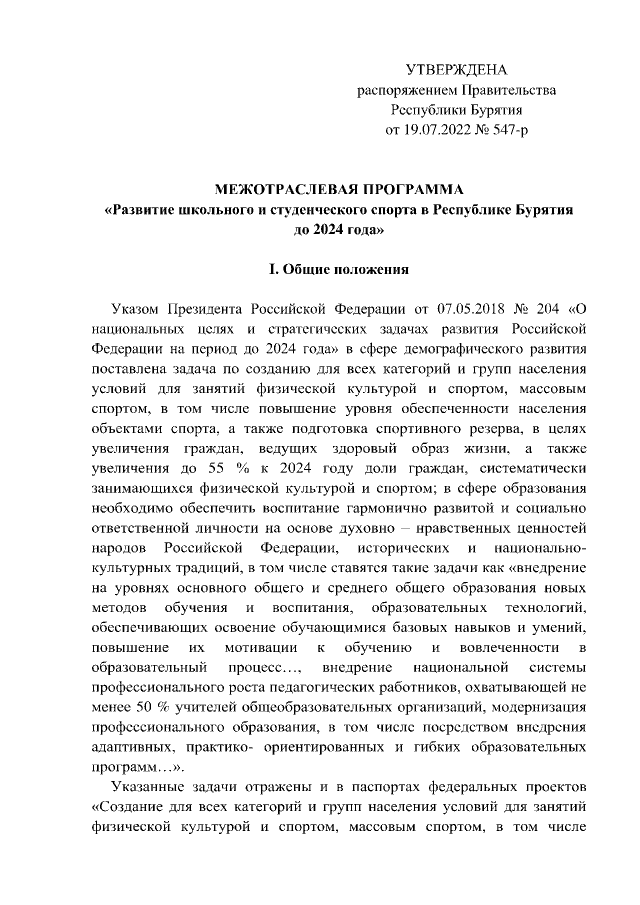 УТВЕРЖДЕНА
распоряжением Правительства
Республики Бурятия
от 19.07.2022 № 547-р

МЕЖОТРАСЛЕВАЯ ПРОГРАММА
«Развитие школьного и студенческого спорта в Республике Бурятия
до 2024 года»

I. Общие положения

Указом Президента Российской Федерации от 07.05.2018 № 204 «О национальных целях и стратегических задачах развития Российской Федерации на период до 2024 года» в сфере демографического развития поставлена задача по созданию для всех категорий и групп населения условий для занятий физической культурой и спортом, массовым спортом, в том числе повышение уровня обеспеченности населения объектами спорта, а также подготовка спортивного резерва, в целях увеличения граждан, ведущих здоровый образ жизни, а также увеличения до 55 % к 2024 году доли граждан, систематически занимающихся физической культурой и спортом; в сфере образования необходимо обеспечить воспитание гармонично развитой и социально ответственной личности на основе духовно – нравственных ценностей народов Российской Федерации, исторических и национально-культурных традиций, в том числе ставятся такие задачи как «внедрение на уровнях основного общего и среднего общего образования новых методов обучения и воспитания, образовательных технологий, обеспечивающих освоение обучающимися базовых навыков и умений, повышение их мотивации к обучению и вовлеченности в образовательный процесс…, внедрение национальной системы профессионального роста педагогических работников, охватывающей не менее 50 % учителей общеобразовательных организаций, модернизация профессионального образования, в том числе посредством внедрения адаптивных, практико- ориентированных и гибких образовательных программ…».

Указанные задачи отражены и в паспортах федеральных проектов «Создание для всех категорий и групп населения условий для занятий физической культурой и спортом, массовым спортом, в том числе